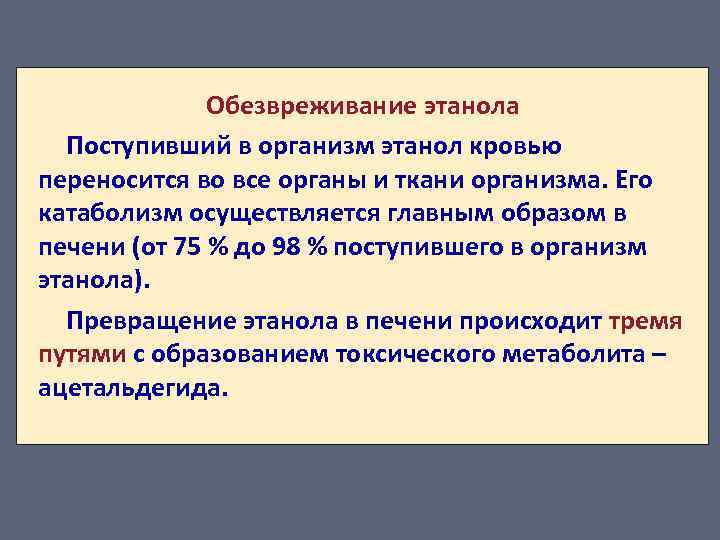 Обезвреживание этанола

Поступивший в организм этанол кровью переносится во все органы и ткани организма. Его катаболизм осуществляется главным образом в печени (от 75 % до 98 % поступившего в организм этанола).

Превращение этанола в печени происходит тремя путями с образованием токсического метаболита – ацетальдегида.